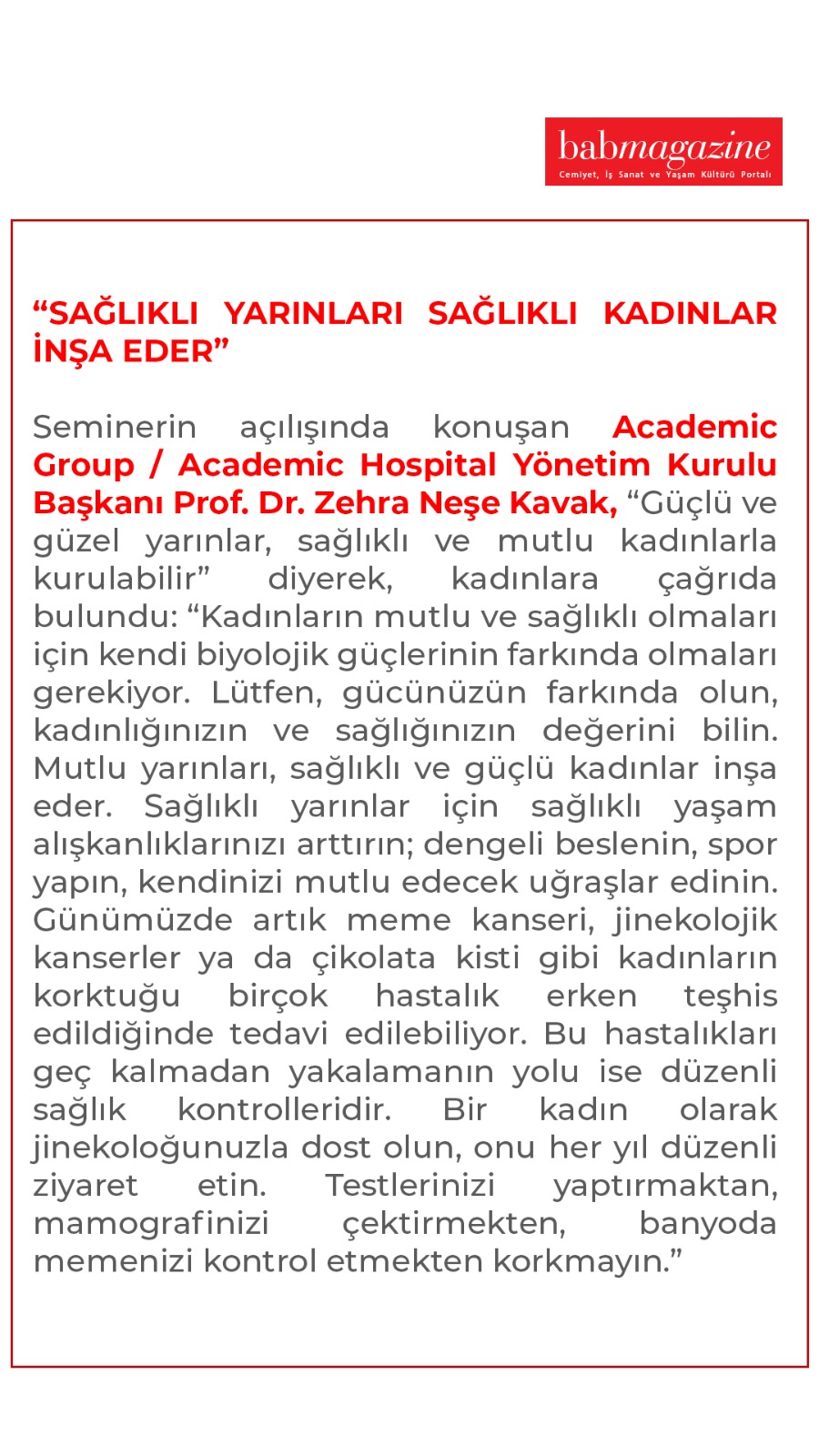 babmagazine
Cemiyet, İş Sanat ve Yaşam Kültürü Portalı

“SAĞLIKLI YARINLARI SAĞLIKLI KADINLAR İNŞA EDER”

Seminerin açılışında konuşan Academic Group / Academic Hospital Yönetim Kurulu Başkanı Prof. Dr. Zehra Neşe Kavak, “Güçlü ve güzel yarınlar, sağlıklı ve mutlu kadınlarla kurulabilir” diyerek, kadınlara çağrıda bulundu: “Kadınların mutlu ve sağlıklı olmaları için kendi biyolojik güçlerinin farkında olmaları gerekiyor. Lütfen, gücünüzün farkında olun, kadınlığınızın ve sağlığınızın değerini bilin. Mutlu yarınları, sağlıklı ve güçlü kadınlar inşa eder. Sağlıklı yarınlar için sağlıklı yaşam alışkanlıklarınızı arttırın; dengeli beslenin, spor yapın, kendinizi mutlu edecek uğraşlar edinin. Günümüzde artık meme kanseri, jinekolojik kanserler ya da çikolata kisti gibi kadınların korktuğu birçok hastalık erken teşhis edildiğinde tedavi edilebiliyor. Bu hastalıkları geç kalmadan yakalamanın yolu ise düzenli sağlık kontrolleridir. Bir kadın olarak jinekoloğunuzla dost olun, onu her yıl düzenli ziyaret etin. Testlerinizi yaptırmaktan, mamografinizi çektirmekten, banyoda memenizi kontrol etmekten korkmayın.”